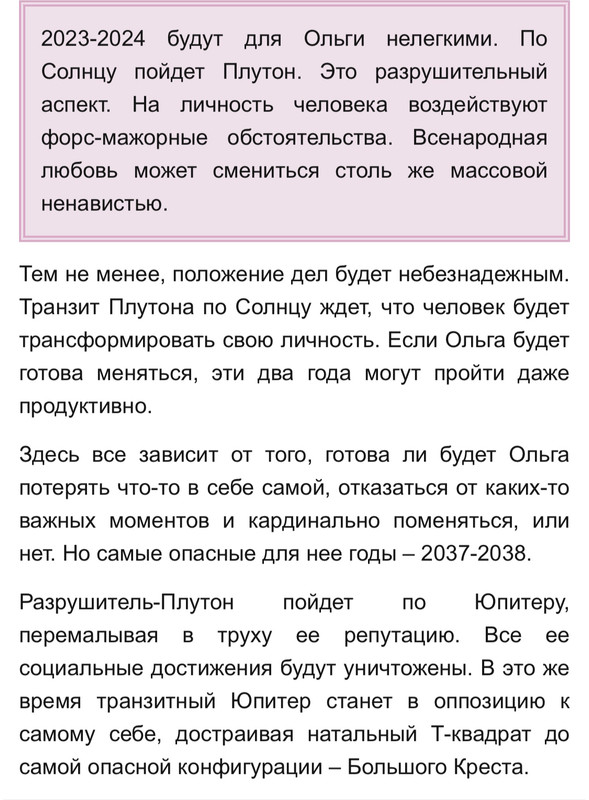 2023-2024 будут для Ольги нелегкими. По Солнцу пойдет Плутон. Это разрушительный аспект. На личность человека воздействуют форс-мажорные обстоятельства. Всенародная любовь может смениться столь же массовой ненавистью.

Тем не менее, положение дел будет небезнадежным. Транзит Плутона по Солнцу ждет, что человек будет трансформировать свою личность. Если Ольга будет готова меняться, эти два года могут пройти даже продуктивно.

Здесь все зависит от того, готова ли будет Ольга потерять что-то в себе самой, отказаться от каких-то важных моментов и кардинально поменяться, или нет. Но самые опасные для нее годы – 2037-2038.

Разрушитель-Плутон пойдет по Юпитеру, перемалывая в труху ее репутацию. Все ее социальные достижения будут уничтожены. В это же время транзитный Юпитер станет в оппозицию к самому себе, достраивая натальный Т-квадрат до самой опасной конфигурации – Большого Креста.